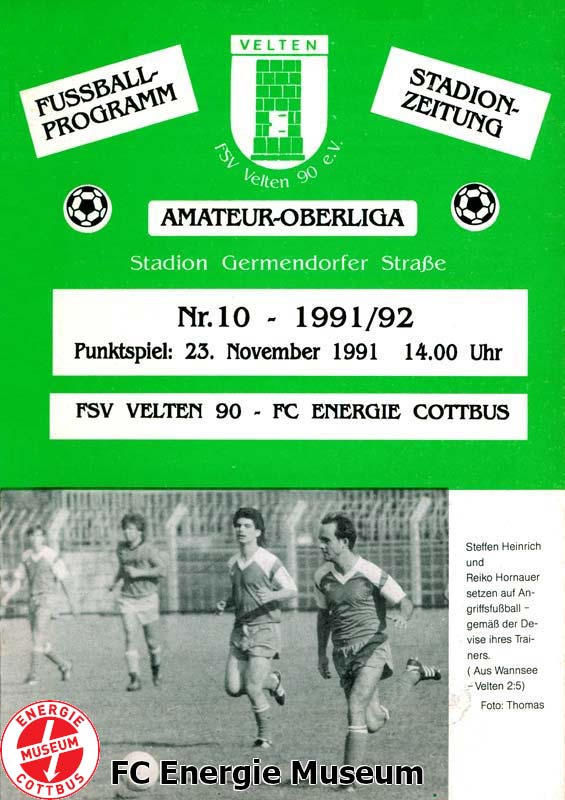 FUSSBALL-PROGRAMM

VELTEN

FSV Velten 90 e.V.

STADION-ZEITUNG

AMATEUR-OBERLIGA

Stadion Germendorfer Straße

Nr.10 - 1991/92

Punktspiel: 23. November 1991 14.00 Uhr

FSV VELTEN 90 - FC ENERGIE COTTBUS

Steffen Heinrich und Reiko Hornauer setzen auf Angriffsfußball – gemäß der Devise ihres Trainers. ( Aus Wannsee – Velten 2:5)

Foto: Thomas

ENERGIE MUSEUM COTTBUS

FC Energie Museum